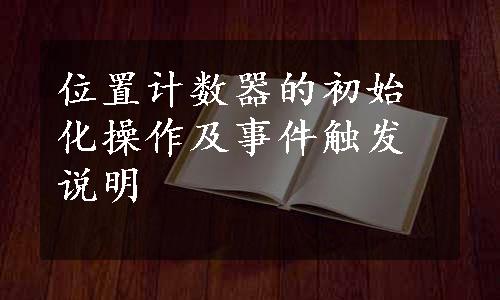 位置计数器的初始化操作及事件触发说明